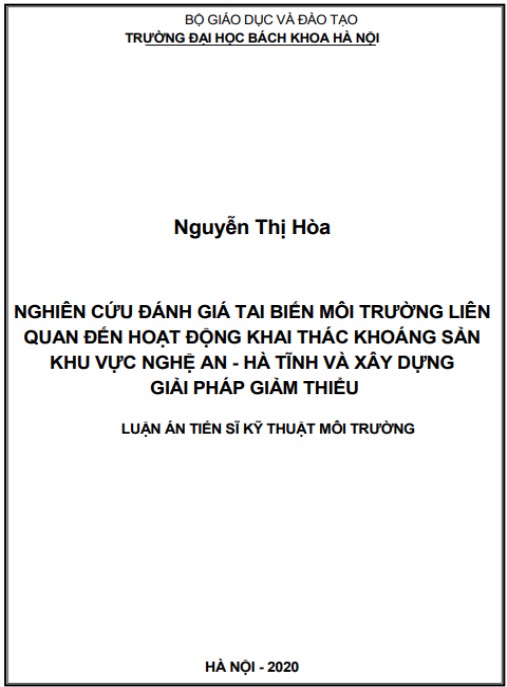 BỘ GIÁO DỤC VÀ ĐÀO TẠO
TRƯỜNG ĐẠI HỌC BÁCH KHOA HÀ NỘI

Nguyễn Thị Hòa

NGHIÊN CỨU ĐÁNH GIÁ TAI BIẾN MÔI TRƯỜNG LIÊN QUAN ĐẾN HOẠT ĐỘNG KHAI THÁC KHOÁNG SẢN KHU VỰC NGHỆ AN - HÀ TĨNH VÀ XÂY DỰNG GIẢI PHÁP GIẢM THIỂU

LUẬN ÁN TIẾN SĨ KỸ THUẬT MÔI TRƯỜNG

HÀ NỘI - 2020